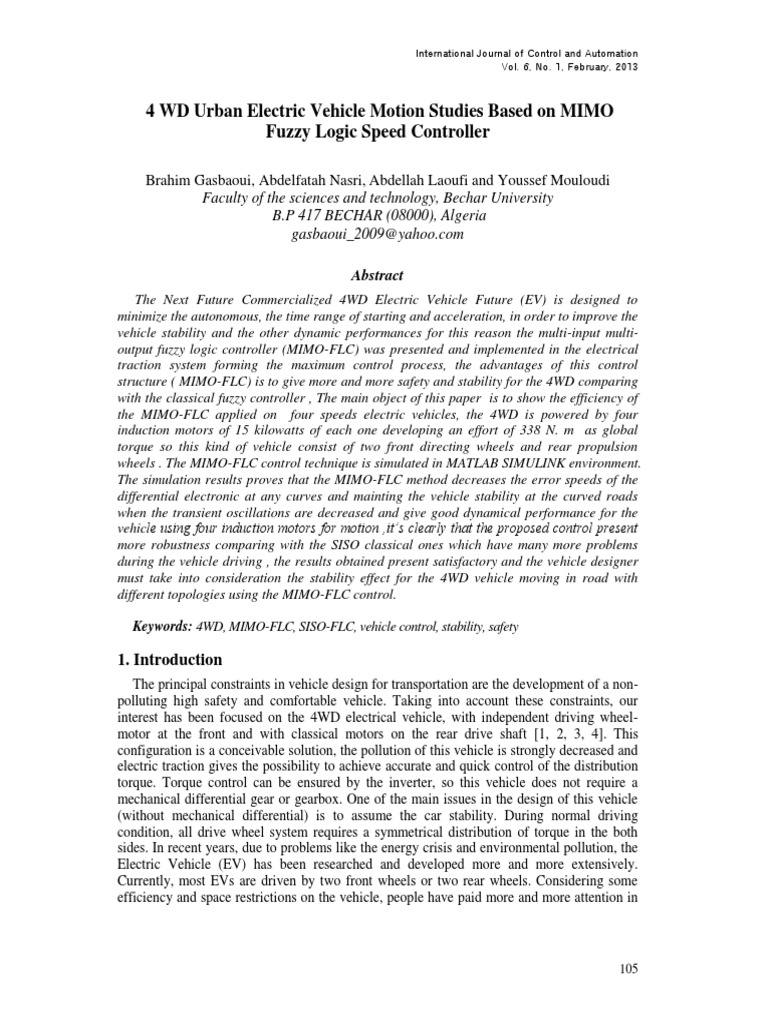 International Journal of Control and Automation
Vol. 6, No. 1, February, 2013

4 WD Urban Electric Vehicle Motion Studies Based on MIMO Fuzzy Logic Speed Controller

Brahim Gasbaoui, Abdelfatah Nasri, Abdellah Laoufi and Youssef Mouloudi
Faculty of the sciences and technology, Bechar University
B.P 417 BECHAR (08000), Algeria
gasbaoui_2009@yahoo.com

Abstract

The Next Future Commercialized 4WD Electric Vehicle Future (EV) is designed to minimize the autonomous, the time range of starting and acceleration, in order to improve the vehicle stability and the other dynamic performances for this reason the multi-input multi-output fuzzy logic controller (MIMO-FLC) was presented and implemented in the electrical traction system forming the maximum control process, the advantages of this control structure ( MIMO-FLC) is to give more and more safety and stability for the 4WD comparing with the classical fuzzy controller , The main object of this paper is to show the efficiency of the MIMO-FLC applied on four speeds electric vehicles, the 4WD is powered by four induction motors of 15 kilowatts of each one developing an effort of 338 N. m as global torque so this kind of vehicle consist of two front directing wheels and rear propulsion wheels . The MIMO-FLC control technique is simulated in MATLAB SIMULINK environment. The simulation results proves that the MIMO-FLC method decreases the error speeds of the differential electronic at any curves and mainting the vehicle stability at the curved roads when the transient oscillations are decreased and give good dynamical performance for the vehicle using four induction motors for motion ,it's clearly that the proposed control present more robustness comparing with the SISO classical ones which have many more problems during the vehicle driving , the results obtained present satisfactory and the vehicle designer must take into consideration the stability effect for the 4WD vehicle moving in road with different topologies using the MIMO-FLC control.

Keywords: 4WD, MIMO-FLC, SISO-FLC, vehicle control, stability, safety

1. Introduction

The principal constraints in vehicle design for transportation are the development of a non-polluting high safety and comfortable vehicle. Taking into account these constraints, our interest has been focused on the 4WD electrical vehicle, with independent driving wheel-motor at the front and with classical motors on the rear drive shaft [1, 2, 3, 4]. This configuration is a conceivable solution, the pollution of this vehicle is strongly decreased and electric traction gives the possibility to achieve accurate and quick control of the distribution torque. Torque control can be ensured by the inverter, so this vehicle does not require a mechanical differential gear or gearbox. One of the main issues in the design of this vehicle (without mechanical differential) is to assume the car stability. During normal driving condition, all drive wheel system requires a symmetrical distribution of torque in the both sides. In recent years, due to problems like the energy crisis and environmental pollution, the Electric Vehicle (EV) has been researched and developed more and more extensively. Currently, most EVs are driven by two front wheels or two rear wheels. Considering some efficiency and space restrictions on the vehicle, people have paid more and more attention in

105